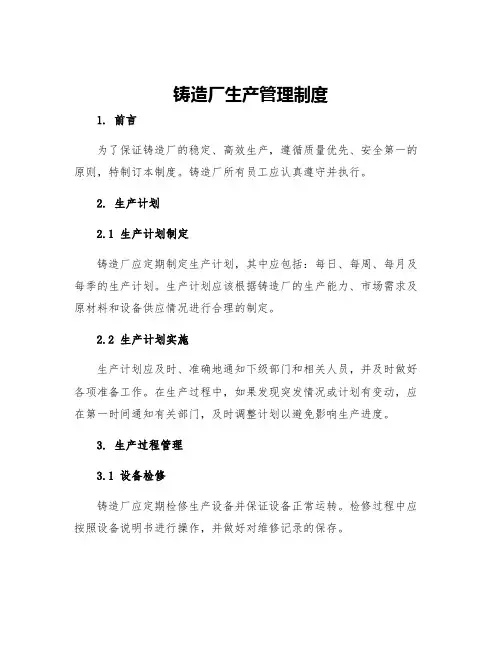 铸造厂生产管理制度

1. 前言

为了保证铸造厂的稳定、高效生产，遵循质量优先、安全第一的原则，特制订本制度。铸造厂所有员工应认真遵守并执行。

2. 生产计划

2.1 生产计划制定

铸造厂应定期制定生产计划，其中应包括：每日、每周、每月及每季的生产计划。生产计划应该根据铸造厂的生产能力、市场需求及原材料和设备供应情况进行合理的制定。

2.2 生产计划实施

生产计划应及时、准确地通知下级部门和相关人员，并及时做好各项准备工作。在生产过程中，如果发现突发情况或计划有变动，应在第一时间通知有关部门，及时调整计划以避免影响生产进度。

3. 生产过程管理

3.1 设备检修

铸造厂应定期检修生产设备并保证设备正常运转。检修过程中应按照设备说明书进行操作，并做好对维修记录的保存。